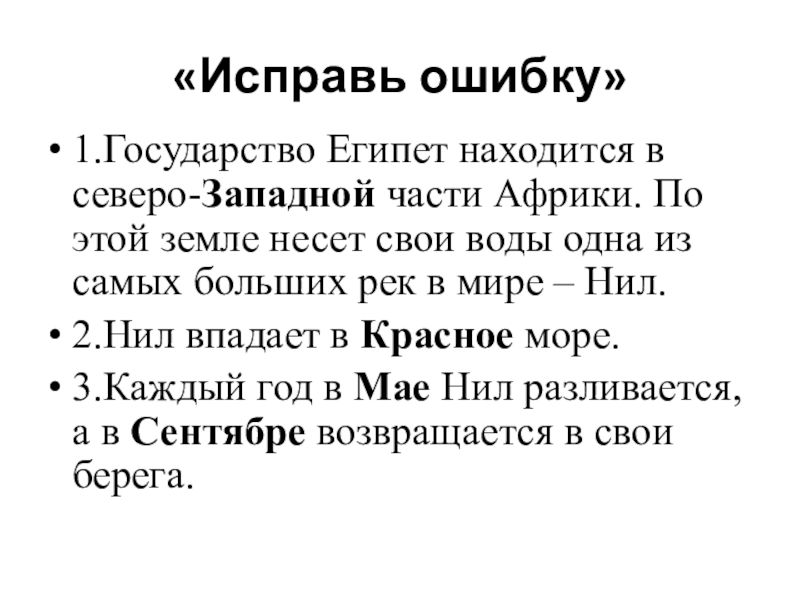 «Исправь ошибку»

• 1.Государство Египет находится в северо-Западной части Африки. По этой земле несет свои воды одна из самых больших рек в мире – Нил.
• 2.Нил впадает в Красное море.
• 3.Каждый год в Мае Нил разливается, а в Сентябре возвращается в свои берега.